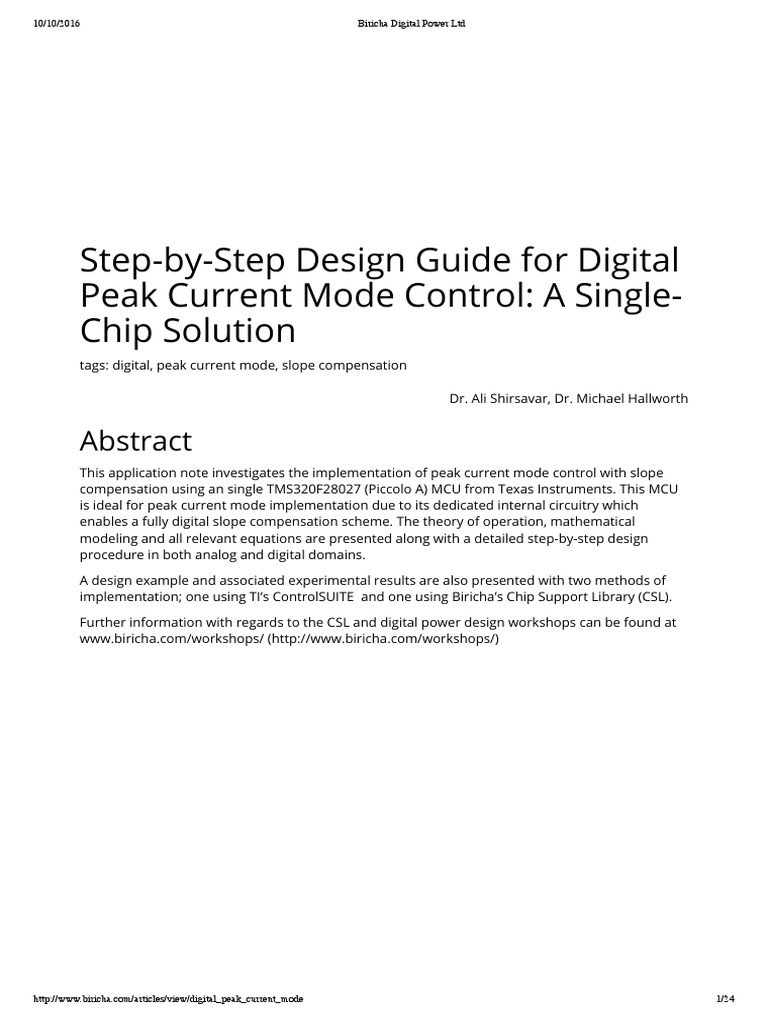 10/10/2016 Biricha Digital Power Ltd

Step-by-Step Design Guide for Digital Peak Current Mode Control: A Single-Chip Solution

tags: digital, peak current mode, slope compensation

Dr. Ali Shirsavar, Dr. Michael Hallworth

Abstract

This application note investigates the implementation of peak current mode control with slope compensation using an single TMS320F28027 (Piccolo A) MCU from Texas Instruments. This MCU is ideal for peak current mode implementation due to its dedicated internal circuitry which enables a fully digital slope compensation scheme. The theory of operation, mathematical modeling and all relevant equations are presented along with a detailed step-by-step design procedure in both analog and digital domains.

A design example and associated experimental results are also presented with two methods of implementation; one using TI's ControlSUITE and one using Biricha's Chip Support Library (CSL).

Further information with regards to the CSL and digital power design workshops can be found at www.biricha.com/workshops/ (http://www.biricha.com/workshops/)

http://www.biricha.com/articles/view/digital_peak_current_mode 1/24